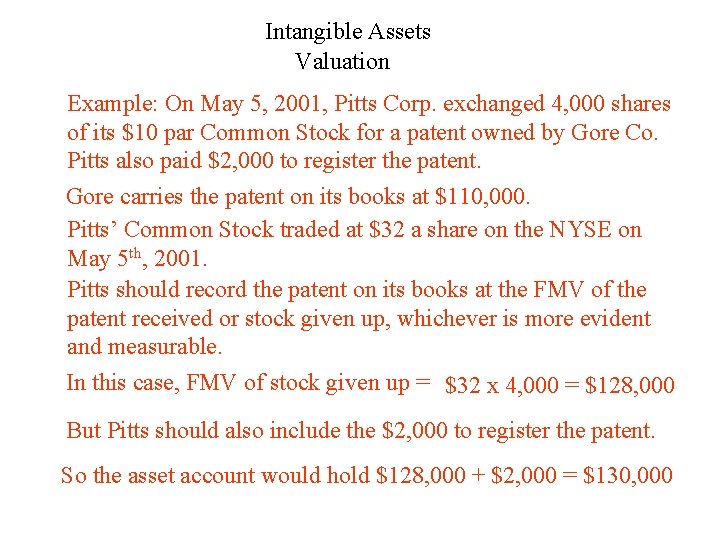 Intangible Assets
Valuation

Example: On May 5, 2001, Pitts Corp. exchanged 4,000 shares of its \$10 par Common Stock for a patent owned by Gore Co. Pitts also paid \$2,000 to register the patent.

Gore carries the patent on its books at \$110,000.

Pitts' Common Stock traded at \$32 a share on the NYSE on May 5$^{th}$, 2001.

Pitts should record the patent on its books at the FMV of the patent received or stock given up, whichever is more evident and measurable.

In this case, FMV of stock given up = \$32 x 4,000 = \$128,000

But Pitts should also include the \$2,000 to register the patent.

So the asset account would hold \$128,000 + \$2,000 = \$130,000